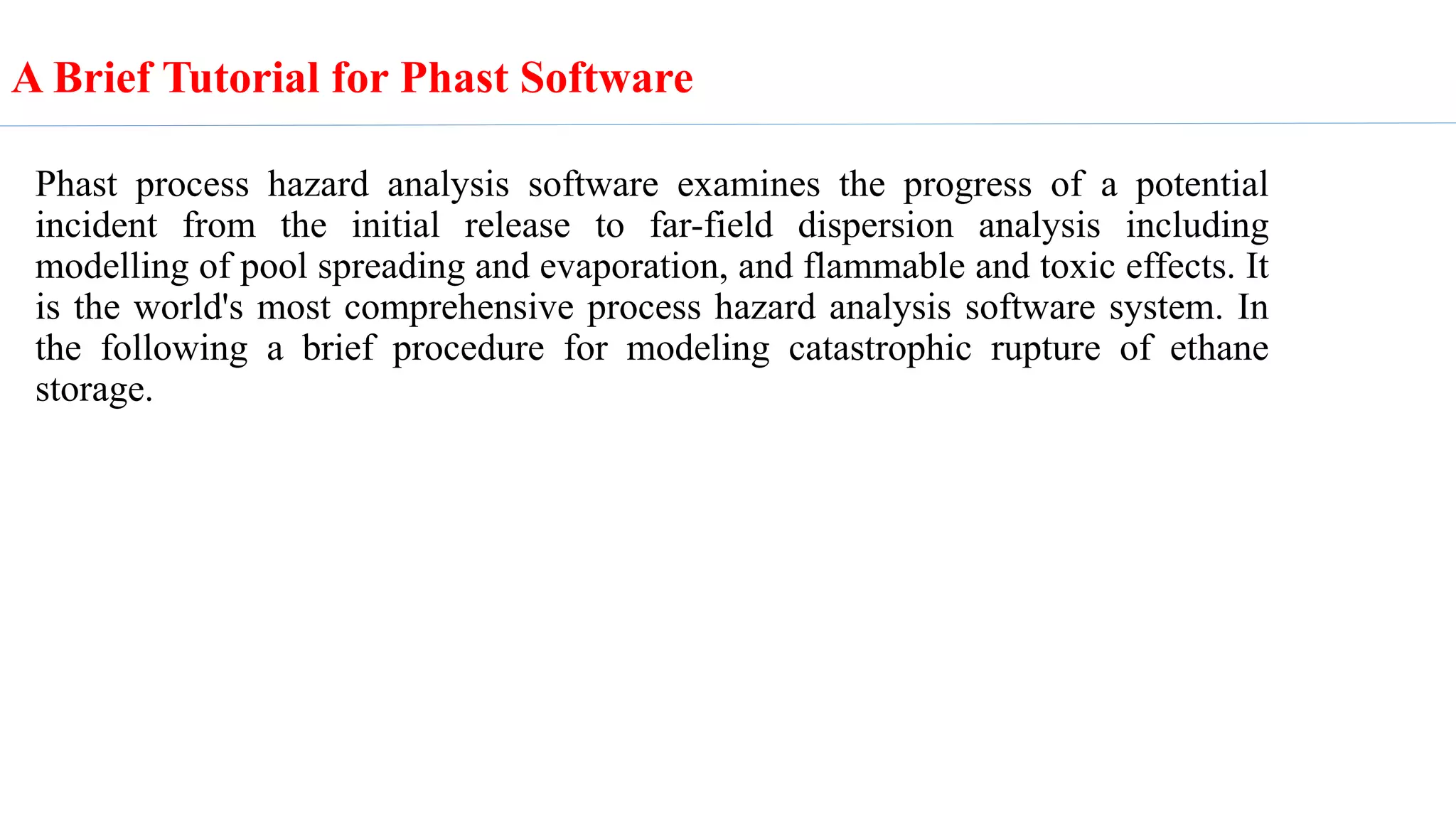 A Brief Tutorial for Phast Software

Phast process hazard analysis software examines the progress of a potential incident from the initial release to far-field dispersion analysis including modelling of pool spreading and evaporation, and flammable and toxic effects. It is the world's most comprehensive process hazard analysis software system. In the following a brief procedure for modeling catastrophic rupture of ethane storage.